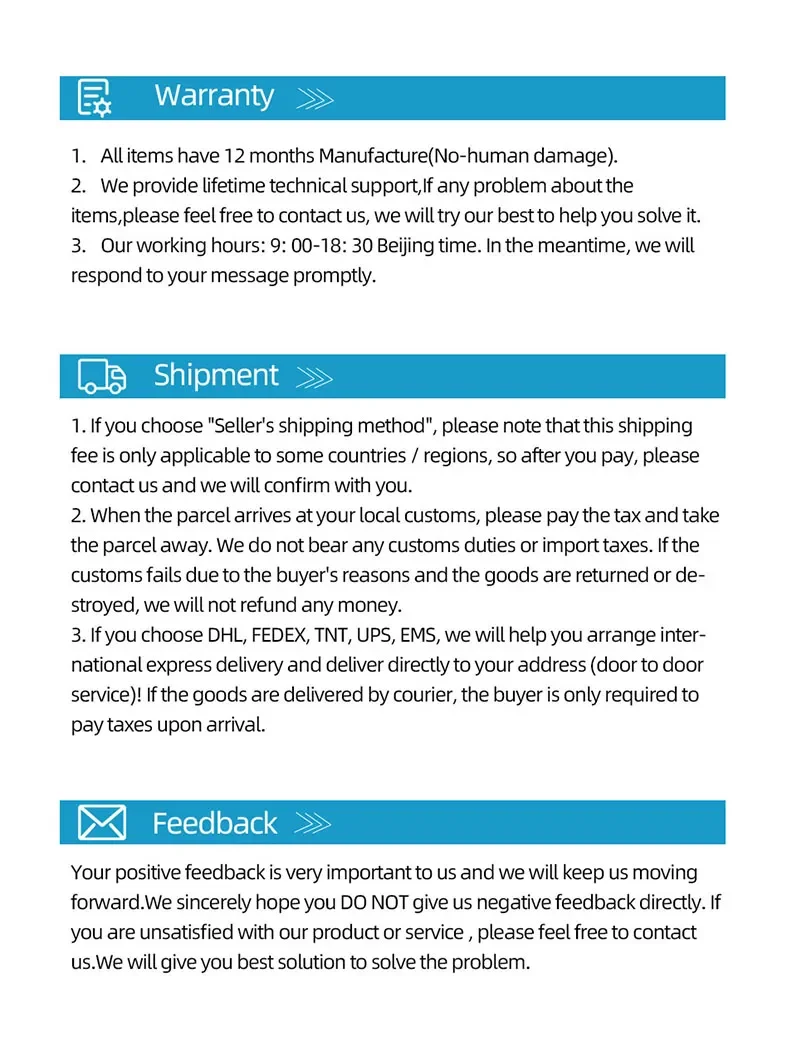 Warranty

1. All items have 12 months Manufacture(No-human damage).
2. We provide lifetime technical support,If any problem about the items,please feel free to contact us, we will try our best to help you solve it.
3. Our working hours: 9: 00-18: 30 Beijing time. In the meantime, we will respond to your message promptly.

Shipment

1. If you choose "Seller's shipping method", please note that this shipping fee is only applicable to some countries / regions, so after you pay, please contact us and we will confirm with you.
2. When the parcel arrives at your local customs, please pay the tax and take the parcel away. We do not bear any customs duties or import taxes. If the customs fails due to the buyer's reasons and the goods are returned or destroyed, we will not refund any money.
3. If you choose DHL, FEDEX, TNT, UPS, EMS, we will help you arrange international express delivery and deliver directly to your address (door to door service)! If the goods are delivered by courier, the buyer is only required to pay taxes upon arrival.

Feedback

Your positive feedback is very important to us and we will keep us moving forward.We sincerely hope you DO NOT give us negative feedback directly. If you are unsatisfied with our product or service , please feel free to contact us.We will give you best solution to solve the problem.